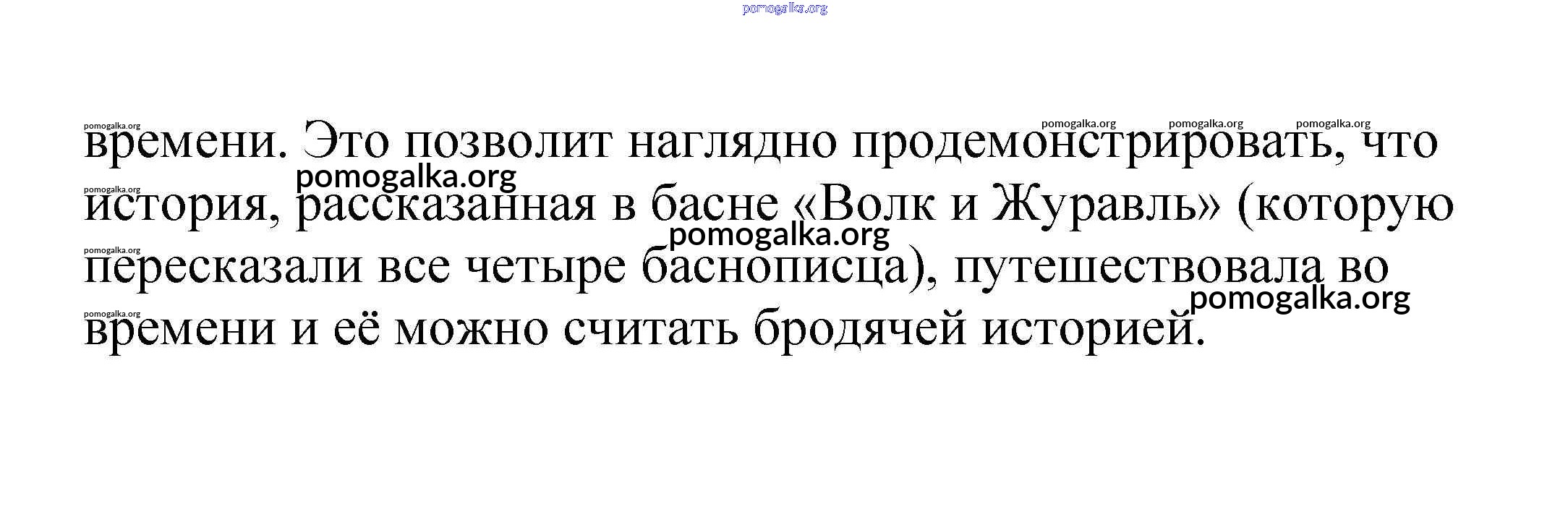 времени. Это позволит наглядно продемонстрировать, что история, рассказанная в басне «Волк и Журавль» (которую пересказали все четыре баснописца), путешествовала во времени и её можно считать бродячей историей.

pomogalka.org